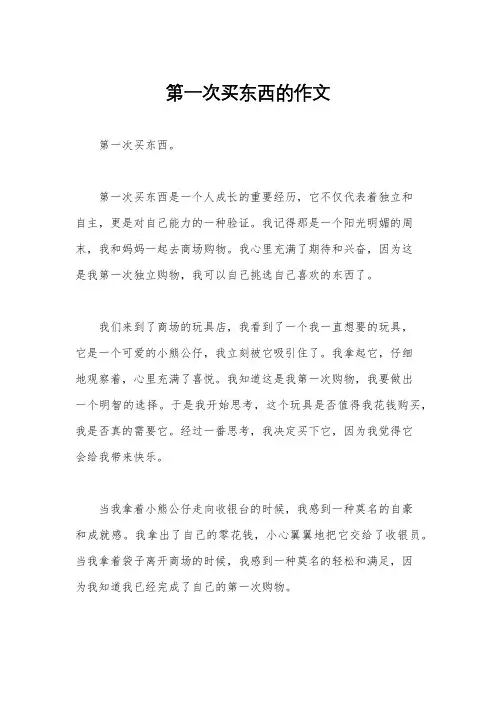 第一次买东西的作文

第一次买东西。

第一次买东西是一个人成长的重要经历，它不仅代表着独立和自主，更是对自己能力的一种验证。我记得那是一个阳光明媚的周末，我和妈妈一起去商场购物。我心里充满了期待和兴奋，因为这是我第一次独立购物，我可以自己挑选自己喜欢的东西了。

我们来到了商场的玩具店，我看到了一个我一直想要的玩具，它是一个可爱的小熊公仔，我立刻被它吸引住了。我拿起它，仔细地观察着，心里充满了喜悦。我知道这是我第一次购物，我要做出一个明智的选择。于是我开始思考，这个玩具是否值得我花钱购买，我是否真的需要它。经过一番思考，我决定买下它，因为我觉得它会给我带来快乐。

当我拿着小熊公仔走向收银台的时候，我感到一种莫名的自豪和成就感。我拿出了自己的零花钱，小心翼翼地把它交给了收银员。当我拿着袋子离开商场的时候，我感到一种莫名的轻松和满足，因为我知道我已经完成了自己的第一次购物。